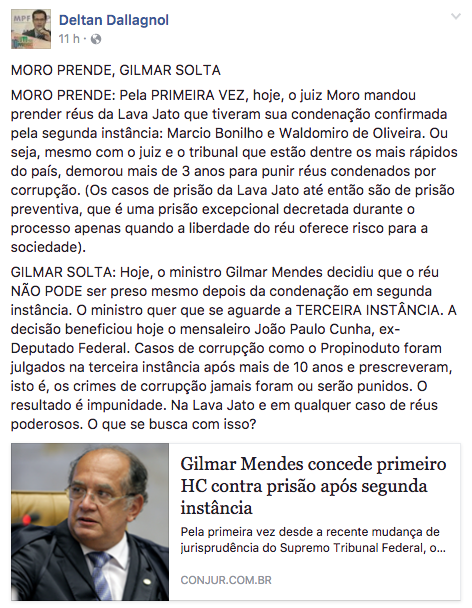 MPF

Deltan Dallagnol
11 h ·

MORO PRENDE, GILMAR SOLTA

MORO PRENDE: Pela PRIMEIRA VEZ, hoje, o juiz Moro mandou prender réus da Lava Jato que tiveram sua condenação confirmada pela segunda instância: Marcio Bonilho e Waldomiro de Oliveira. Ou seja, mesmo com o juiz e o tribunal que estão dentre os mais rápidos do país, demorou mais de 3 anos para punir réus condenados por corrupção. (Os casos de prisão da Lava Jato até então são de prisão preventiva, que é uma prisão excepcional decretada durante o processo apenas quando a liberdade do réu oferece risco para a sociedade).

GILMAR SOLTA: Hoje, o ministro Gilmar Mendes decidiu que o réu NÃO PODE ser preso mesmo depois da condenação em segunda instância. O ministro quer que se aguarde a TERCEIRA INSTÂNCIA. A decisão beneficiou hoje o mensaleiro João Paulo Cunha, ex-Deputado Federal. Casos de corrupção como o Propinoduto foram julgados na terceira instância após mais de 10 anos e prescreveram, isto é, os crimes de corrupção jamais foram ou serão punidos. O resultado é impunidade. Na Lava Jato e em qualquer caso de réus poderosos. O que se busca com isso?

Gilmar Mendes concede primeiro HC contra prisão após segunda instância

Pela primeira vez desde a recente mudança de jurisprudência do Supremo Tribunal Federal, o...

CONJUR.COM.BR